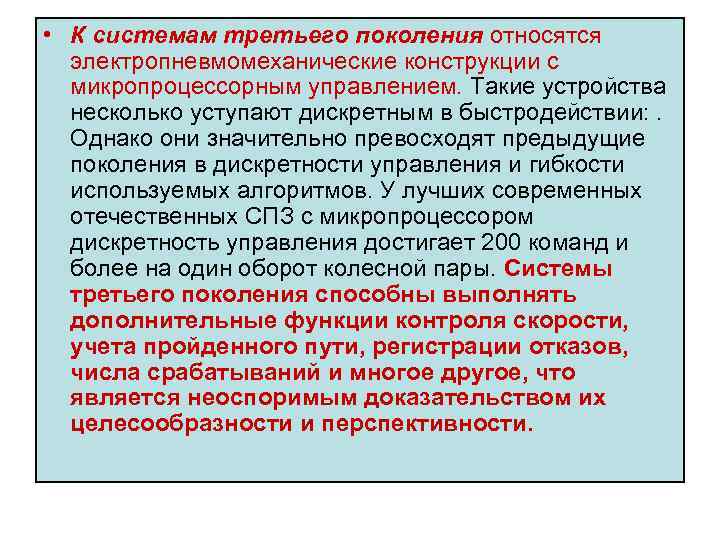 • К системам третьего поколения относятся электропневмомеханические конструкции с микропроцессорным управлением. Такие устройства несколько уступают дискретным в быстродействии: . Однако они значительно превосходят предыдущие поколения в дискретности управления и гибкости используемых алгоритмов. У лучших современных отечественных СПЗ с микропроцессором дискретность управления достигает 200 команд и более на один оборот колесной пары. Системы третьего поколения способны выполнять дополнительные функции контроля скорости, учета пройденного пути, регистрации отказов, числа срабатываний и многое другое, что является неоспоримым доказательством их целесообразности и перспективности.